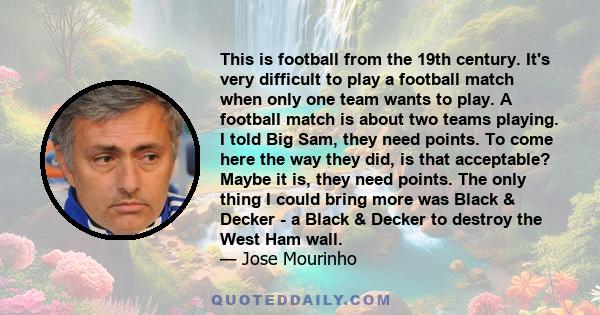 This is football from the 19th century. It's very difficult to play a football match when only one team wants to play. A football match is about two teams playing. I told Big Sam, they need points. To come here the way they did, is that acceptable? Maybe it is, they need points. The only thing I could bring more was Black & Decker - a Black & Decker to destroy the West Ham wall.
— Jose Mourinho

QUOTEDDAILY.COM